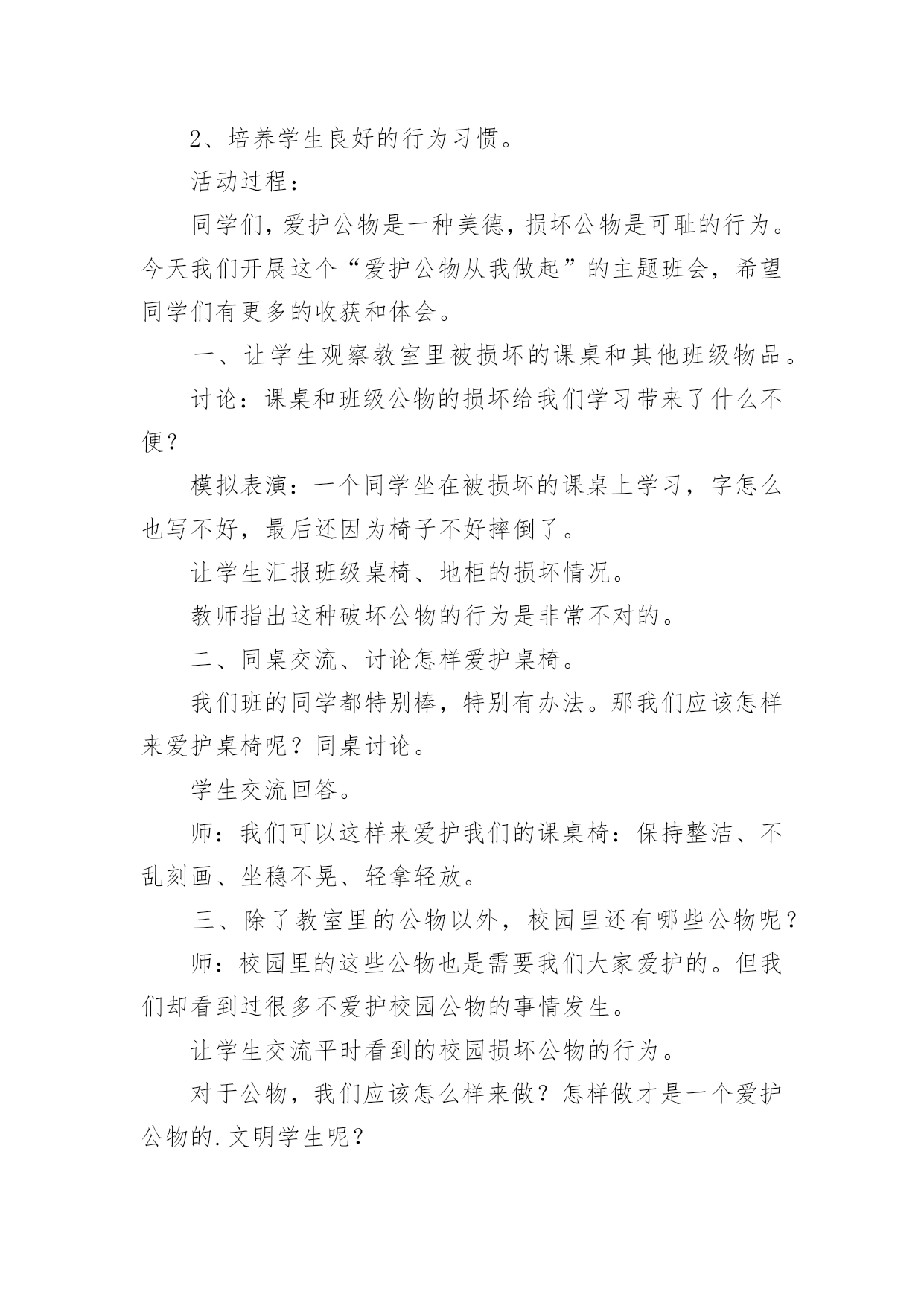 2、培养学生良好的行为习惯。

活动过程：

同学们，爱护公物是一种美德，损坏公物是可耻的行为。今天我们开展这个“爱护公物从我做起”的主题班会，希望同学们有更多的收获和体会。

一、让学生观察教室里被损坏的课桌和其他班级物品。

讨论：课桌和班级公物的损坏给我们学习带来了什么不便？

模拟表演：一个同学坐在被损坏的课桌上学习，字怎么也写不好，最后还因为椅子不好摔倒了。

让学生汇报班级桌椅、地柜的损坏情况。

教师指出这种破坏公物的行为是非常不对的。

二、同桌交流、讨论怎样爱护桌椅。

我们班的同学都特别棒，特别有办法。那我们应该怎样来爱护桌椅呢？同桌讨论。

学生交流回答。

师：我们可以这样来爱护我们的课桌椅：保持整洁、不乱刻画、坐稳不晃、轻拿轻放。

三、除了教室里的公物以外，校园里还有哪些公物呢？

师：校园里的这些公物也是需要我们大家爱护的。但我们却看到过很多不爱护校园公物的事情发生。

让学生交流平时看到的校园损坏公物的行为。

对于公物，我们应该怎么样来做？怎样做才是一个爱护公物的.文明学生呢？